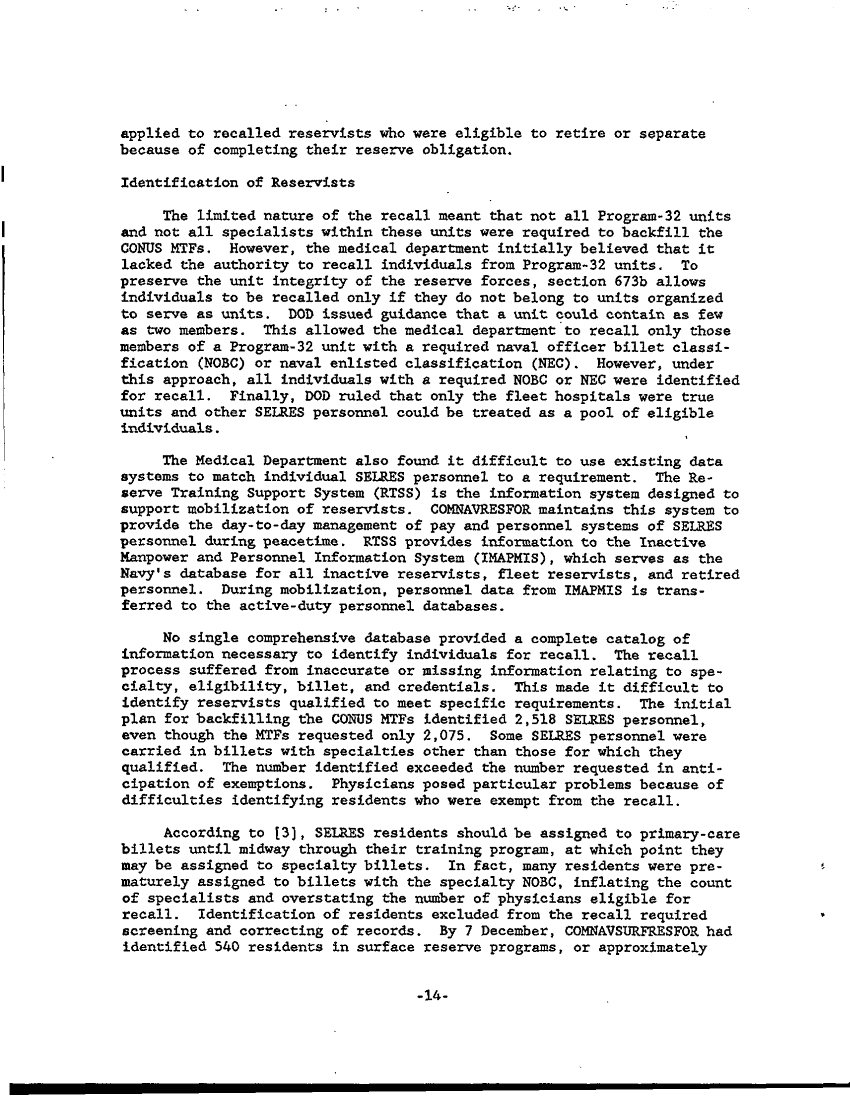 applied to recalled reservists who were eligible to retire or separate because of completing their reserve obligation.

Identification of Reservists

The limited nature of the recall meant that not all Program-32 units and not all specialists within these units were required to backfill the CONUS MTFs. However, the medical department initially believed that it lacked the authority to recall individuals from Program-32 units. To preserve the unit integrity of the reserve forces, section 673b allows individuals to be recalled only if they do not belong to units organized to serve as units. DOD issued guidance that a unit could contain as few as two members. This allowed the medical department to recall only those members of a Program-32 unit with a required naval officer billet classification (NOBC) or naval enlisted classification (NEC). However, under this approach, all individuals with a required NOBC or NEC were identified for recall. Finally, DOD ruled that only the fleet hospitals were true units and other SELRES personnel could be treated as a pool of eligible individuals.

The Medical Department also found it difficult to use existing data systems to match individual SELRES personnel to a requirement. The Reserve Training Support System (RTSS) is the information system designed to support mobilization of reservists. COMNAVRESFOR maintains this system to provide the day-to-day management of pay and personnel systems of SELRES personnel during peacetime. RTSS provides information to the Inactive Manpower and Personnel Information System (IMAPMIS), which serves as the Navy's database for all inactive reservists, fleet reservists, and retired personnel. During mobilization, personnel data from IMAPMIS is transferred to the active-duty personnel databases.

No single comprehensive database provided a complete catalog of information necessary to identify individuals for recall. The recall process suffered from inaccurate or missing information relating to specialty, eligibility, billet, and credentials. This made it difficult to identify reservists qualified to meet specific requirements. The initial plan for backfilling the CONUS MTFs identified 2,518 SELRES personnel, even though the MTFs requested only 2,075. Some SELRES personnel were carried in billets with specialties other than those for which they qualified. The number identified exceeded the number requested in anticipation of exemptions. Physicians posed particular problems because of difficulties identifying residents who were exempt from the recall.

According to [3], SELRES residents should be assigned to primary-care billets until midway through their training program, at which point they may be assigned to specialty billets. In fact, many residents were prematurely assigned to billets with the specialty NOBC, inflating the count of specialists and overstating the number of physicians eligible for recall. Identification of residents excluded from the recall required screening and correcting of records. By 7 December, COMNAVSURFRESFOR had identified 540 residents in surface reserve programs, or approximately

-14-